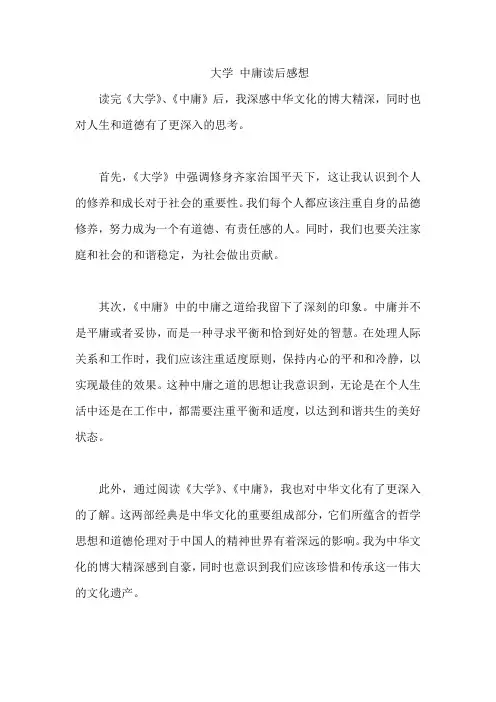 大学 中庸读后感想

读完《大学》、《中庸》后，我深感中华文化的博大精深，同时也对人生和道德有了更深入的思考。

首先，《大学》中强调修身齐家治国平天下，这让我认识到个人的修养和成长对于社会的重要性。我们每个人都应该注重自身的品德修养，努力成为一个有道德、有责任感的人。同时，我们也要关注家庭和社会的和谐稳定，为社会做出贡献。

其次，《中庸》中的中庸之道给我留下了深刻的印象。中庸并不是平庸或者妥协，而是一种寻求平衡和恰到好处的智慧。在处理人际关系和工作时，我们应该注重适度原则，保持内心的平和和冷静，以实现最佳的效果。这种中庸之道的思想让我意识到，无论是在个人生活中还是在工作中，都需要注重平衡和适度，以达到和谐共生的美好状态。

此外，通过阅读《大学》、《中庸》，我也对中华文化有了更深入的了解。这两部经典是中华文化的重要组成部分，它们所蕴含的哲学思想和道德伦理对于中国人的精神世界有着深远的影响。我为中华文化的博大精深感到自豪，同时也意识到我们应该珍惜和传承这一伟大的文化遗产。